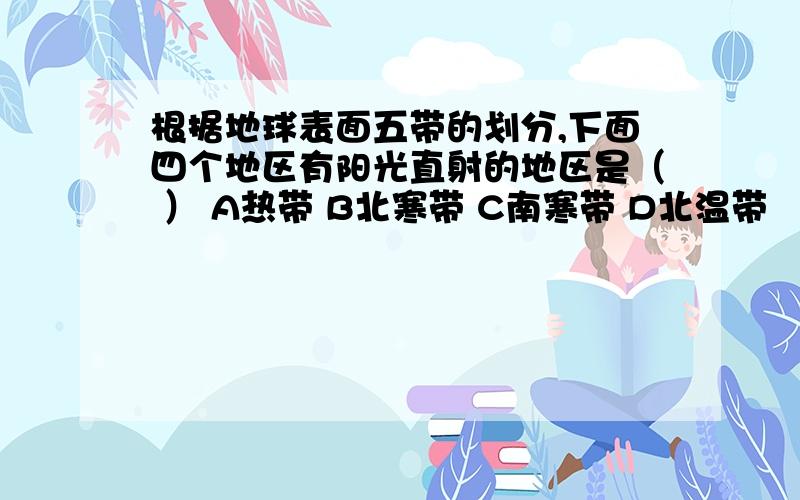 根据地球表面五带的划分,下面四个地区有阳光直射的地区是（ ） A热带 B北寒带 C南寒带 D北温带